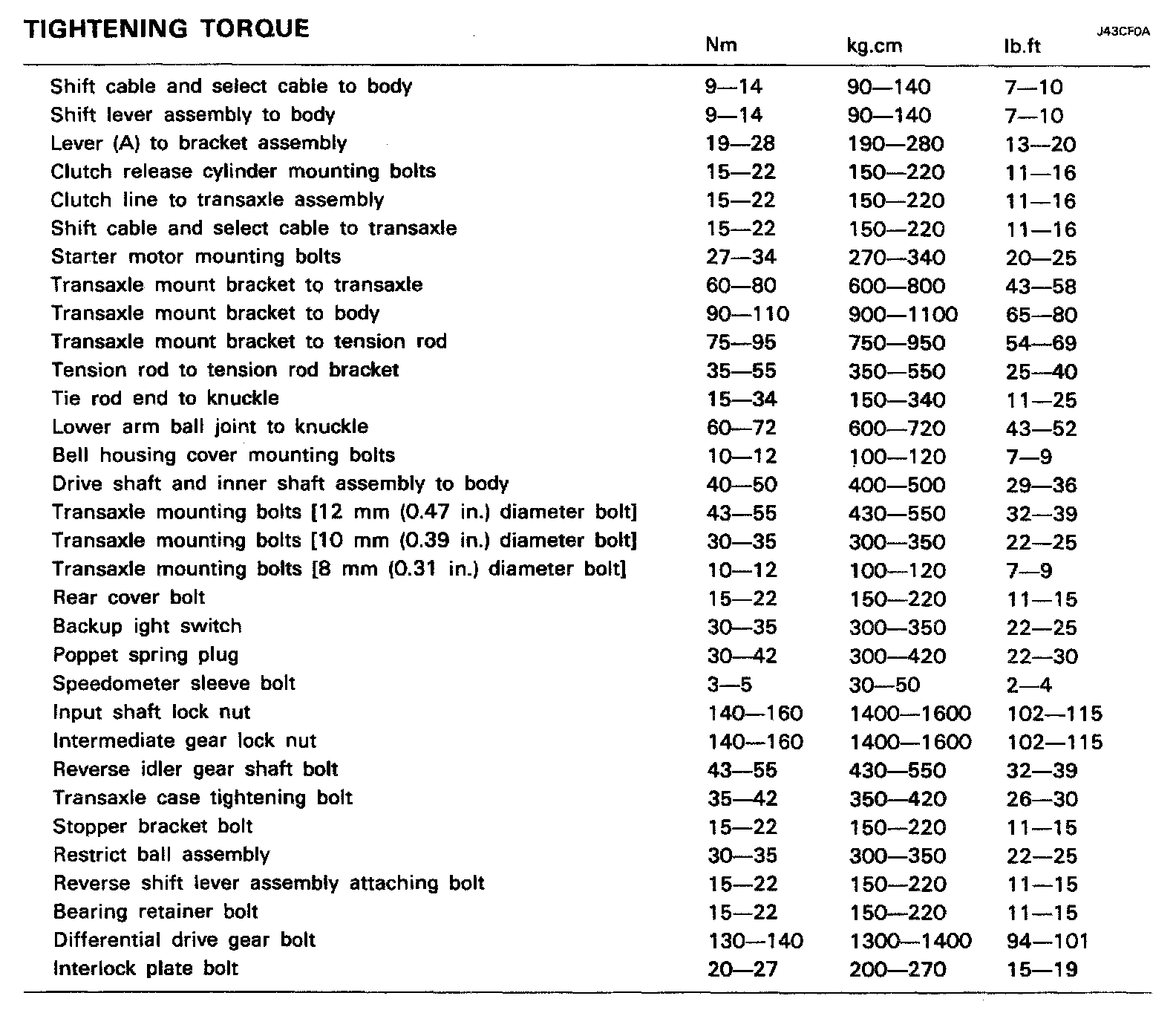 TIGHTENING TORQUE

J43CF0A

| | Nm | kg.cm | lb.ft |
|---|---|---|---|
| Shift cable and select cable to body | 9—14 | 90—140 | 7—10 |
| Shift lever assembly to body | 9—14 | 90—140 | 7—10 |
| Lever (A) to bracket assembly | 19—28 | 190—280 | 13—20 |
| Clutch release cylinder mounting bolts | 15—22 | 150—220 | 11—16 |
| Clutch line to transaxle assembly | 15—22 | 150—220 | 11—16 |
| Shift cable and select cable to transaxle | 15—22 | 150—220 | 11—16 |
| Starter motor mounting bolts | 27—34 | 270—340 | 20—25 |
| Transaxle mount bracket to transaxle | 60—80 | 600—800 | 43—58 |
| Transaxle mount bracket to body | 90—110 | 900—1100 | 65—80 |
| Transaxle mount bracket to tension rod | 75—95 | 750—950 | 54—69 |
| Tension rod to tension rod bracket | 35—55 | 350—550 | 25—40 |
| Tie rod end to knuckle | 15—34 | 150—340 | 11—25 |
| Lower arm ball joint to knuckle | 60—72 | 600—720 | 43—52 |
| Bell housing cover mounting bolts | 10—12 | 100—120 | 7—9 |
| Drive shaft and inner shaft assembly to body | 40—50 | 400—500 | 29—36 |
| Transaxle mounting bolts [12 mm (0.47 in.) diameter bolt] | 43—55 | 430—550 | 32—39 |
| Transaxle mounting bolts [10 mm (0.39 in.) diameter bolt] | 30—35 | 300—350 | 22—25 |
| Transaxle mounting bolts [8 mm (0.31 in.) diameter bolt] | 10—12 | 100—120 | 7—9 |
| Rear cover bolt | 15—22 | 150—220 | 11—15 |
| Backup ight switch | 30—35 | 300—350 | 22—25 |
| Poppet spring plug | 30—42 | 300—420 | 22—30 |
| Speedometer sleeve bolt | 3—5 | 30—50 | 2—4 |
| Input shaft lock nut | 140—160 | 1400—1600 | 102—115 |
| Intermediate gear lock nut | 140—160 | 1400—1600 | 102—115 |
| Reverse idler gear shaft bolt | 43—55 | 430—550 | 32—39 |
| Transaxle case tightening bolt | 35—42 | 350—420 | 26—30 |
| Stopper bracket bolt | 15—22 | 150—220 | 11—15 |
| Restrict ball assembly | 30—35 | 300—350 | 22—25 |
| Reverse shift lever assembly attaching bolt | 15—22 | 150—220 | 11—15 |
| Bearing retainer bolt | 15—22 | 150—220 | 11—15 |
| Differential drive gear bolt | 130—140 | 1300—1400 | 94—101 |
| Interlock plate bolt | 20—27 | 200—270 | 15—19 |